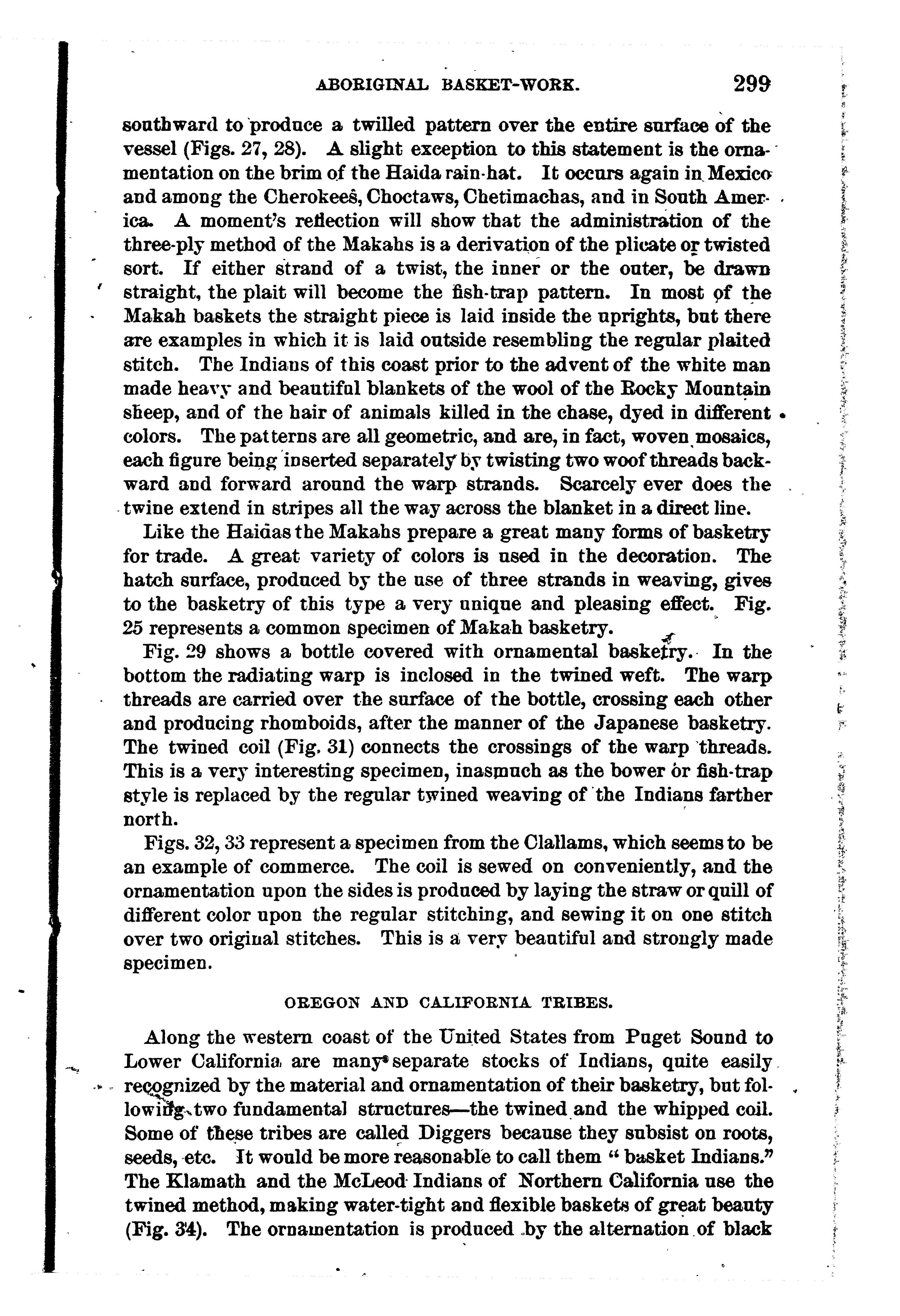 ABORIGINAL BASKET-WORK. 299

southward to produce a twilled pattern over the entire surface of the vessel (Figs. 27, 28). A slight exception to this statement is the ornamentation on the brim of the Haida rain-hat. It occurs again in Mexico and among the Cherokees, Choctaws, Chetimachas, and in South America. A moment's reflection will show that the administration of the three-ply method of the Makahs is a derivation of the plicate or twisted sort. If either strand of a twist, the inner or the outer, be drawn straight, the plait will become the fish-trap pattern. In most of the Makah baskets the straight piece is laid inside the uprights, but there are examples in which it is laid outside resembling the regular plaited stitch. The Indians of this coast prior to the advent of the white man made heavy and beautiful blankets of the wool of the Rocky Mountain sheep, and of the hair of animals killed in the chase, dyed in different colors. The patterns are all geometric, and are, in fact, woven mosaics, each figure being inserted separately by twisting two woof threads backward and forward around the warp strands. Scarcely ever does the twine extend in stripes all the way across the blanket in a direct line.

Like the Haidas the Makahs prepare a great many forms of basketry for trade. A great variety of colors is used in the decoration. The hatch surface, produced by the use of three strands in weaving, gives to the basketry of this type a very unique and pleasing effect. Fig. 25 represents a common specimen of Makah basketry.

Fig. 29 shows a bottle covered with ornamental basketry. In the bottom the radiating warp is inclosed in the twined weft. The warp threads are carried over the surface of the bottle, crossing each other and producing rhomboids, after the manner of the Japanese basketry. The twined coil (Fig. 31) connects the crossings of the warp threads. This is a very interesting specimen, inasmuch as the bower or fish-trap style is replaced by the regular twined weaving of the Indians farther north.

Figs. 32, 33 represent a specimen from the Clallams, which seems to be an example of commerce. The coil is sewed on conveniently, and the ornamentation upon the sides is produced by laying the straw or quill of different color upon the regular stitching, and sewing it on one stitch over two original stitches. This is a very beautiful and strongly made specimen.

OREGON AND CALIFORNIA TRIBES.

Along the western coast of the United States from Puget Sound to Lower California are many separate stocks of Indians, quite easily recognized by the material and ornamentation of their basketry, but following two fundamental structures—the twined and the whipped coil. Some of these tribes are called Diggers because they subsist on roots, seeds, etc. It would be more reasonable to call them "basket Indians." The Klamath and the McLeod Indians of Northern California use the twined method, making water-tight and flexible baskets of great beauty (Fig. 34). The ornamentation is produced by the alternation of black